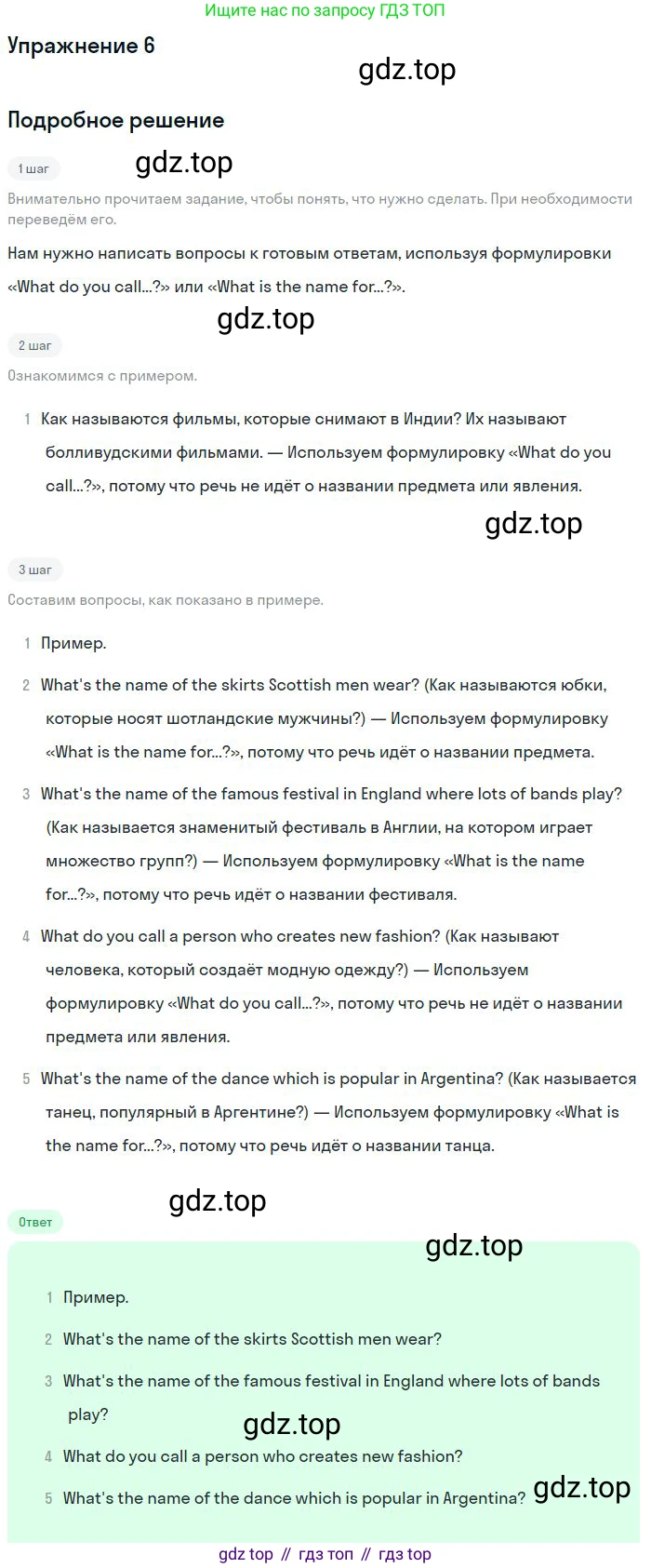 Ищите нас по запросу ГДЗ ТОП

Упражнение 6

gdz.top

Подробное решение

1 шаг

gdz.top

Внимательно прочитаем задание, чтобы понять, что нужно сделать. При необходимости переведём его.

Нам нужно написать вопросы к готовым ответам, используя формулировки «What do you call...?» или «What is the name for...?».

gdz.top

2 шаг

Ознакомимся с примером.

1 Как называются фильмы, которые снимают в Индии? Их называют болливудскими фильмами. — Используем формулировку «What do you call...?», потому что речь не идёт о названии предмета или явления.

gdz.top

3 шаг

Составим вопросы, как показано в примере.

1 Пример.

2 What's the name of the skirts Scottish men wear? (Как называются юбки, которые носят шотландские мужчины?) — Используем формулировку «What is the name for...?», потому что речь идёт о названии предмета.

3 What's the name of the famous festival in England where lots of bands play? (Как называется знаменитый фестиваль в Англии, на котором играет множество групп?) — Используем формулировку «What is the name for...?», потому что речь идёт о названии фестиваля.

4 What do you call a person who creates new fashion? (Как называют человека, который создаёт модную одежду?) — Используем формулировку «What do you call...?», потому что речь не идёт о названии предмета или явления.

5 What's the name of the dance which is popular in Argentina? (Как называется танец, популярный в Аргентине?) — Используем формулировку «What is the name for...?», потому что речь идёт о названии танца.

gdz.top

Ответ

gdz.top

1 Пример.

2 What's the name of the skirts Scottish men wear?

3 What's the name of the famous festival in England where lots of bands play?

gdz.top

4 What do you call a person who creates new fashion?

5 What's the name of the dance which is popular in Argentina?

gdz.top

gdz top // гдз топ // гдз top